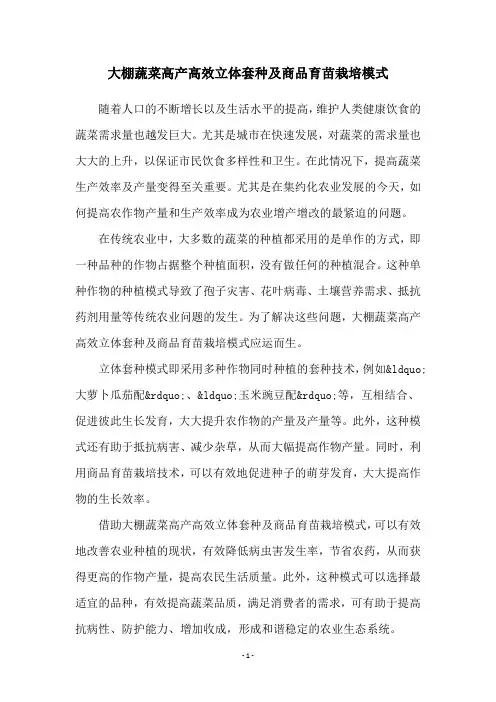 大棚蔬菜高产高效立体套种及商品育苗栽培模式

随着人口的不断增长以及生活水平的提高，维护人类健康饮食的蔬菜需求量也越发巨大。尤其是城市在快速发展，对蔬菜的需求量也大大的上升，以保证市民饮食多样性和卫生。在此情况下，提高蔬菜生产效率及产量变得至关重要。尤其是在集约化农业发展的今天，如何提高农作物产量和生产效率成为农业增产增改的最紧迫的问题。

在传统农业中，大多数的蔬菜的种植都采用的是单作的方式，即一种品种的作物占据整个种植面积，没有做任何的种植混合。这种单种作物的种植模式导致了孢子灾害、花叶病毒、土壤营养需求、抵抗药剂用量等传统农业问题的发生。为了解决这些问题，大棚蔬菜高产高效立体套种及商品育苗栽培模式应运而生。

立体套种模式即采用多种作物同时种植的套种技术，例如&ldquo;大萝卜瓜茄配&rdquo;、&ldquo;玉米豌豆配&rdquo;等，互相结合、促进彼此生长发育，大大提升农作物的产量及产量等。此外，这种模式还有助于抵抗病害、减少杂草，从而大幅提高作物产量。同时，利用商品育苗栽培技术，可以有效地促进种子的萌芽发育，大大提高作物的生长效率。

借助大棚蔬菜高产高效立体套种及商品育苗栽培模式，可以有效地改善农业种植的现状，有效降低病虫害发生率，节省农药，从而获得更高的作物产量，提高农民生活质量。此外，这种模式可以选择最适宜的品种，有效提高蔬菜品质，满足消费者的需求，可有助于提高抗病性、防护能力、增加收成，形成和谐稳定的农业生态系统。

- 1 -